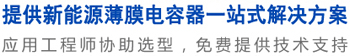 提供新能源薄膜电容器一站式解决方案
应用工程师协助选型，免费提供技术支持